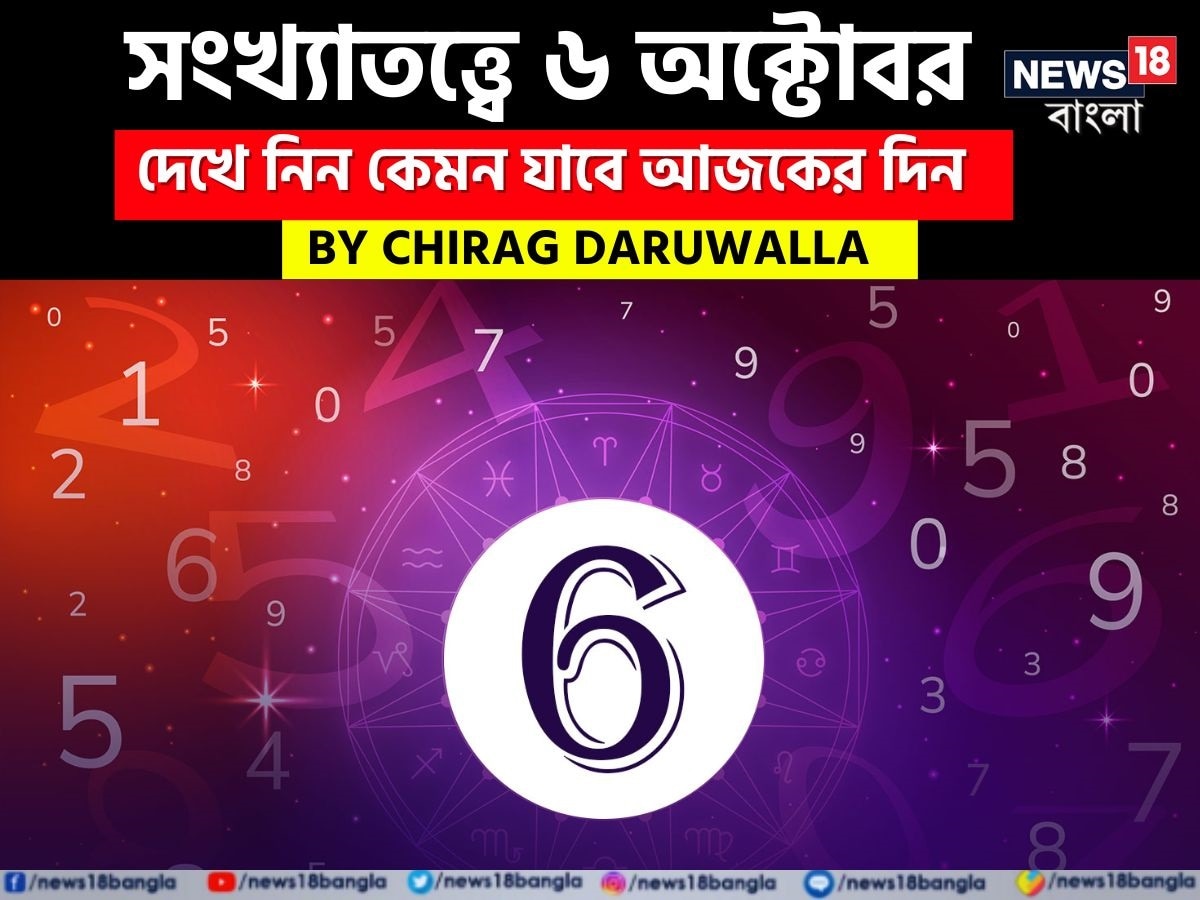 সংখ্যাতত্ত্বে ৬ অক্টোবর

NEWS 18 বাংলা

দেখে নিন কেমন যাবে আজকের দিন

BY CHIRAG DARUWALLA

6

/news18bangla /news18bangla /news18bangla /news18bangla /news18bangla /news18bangla